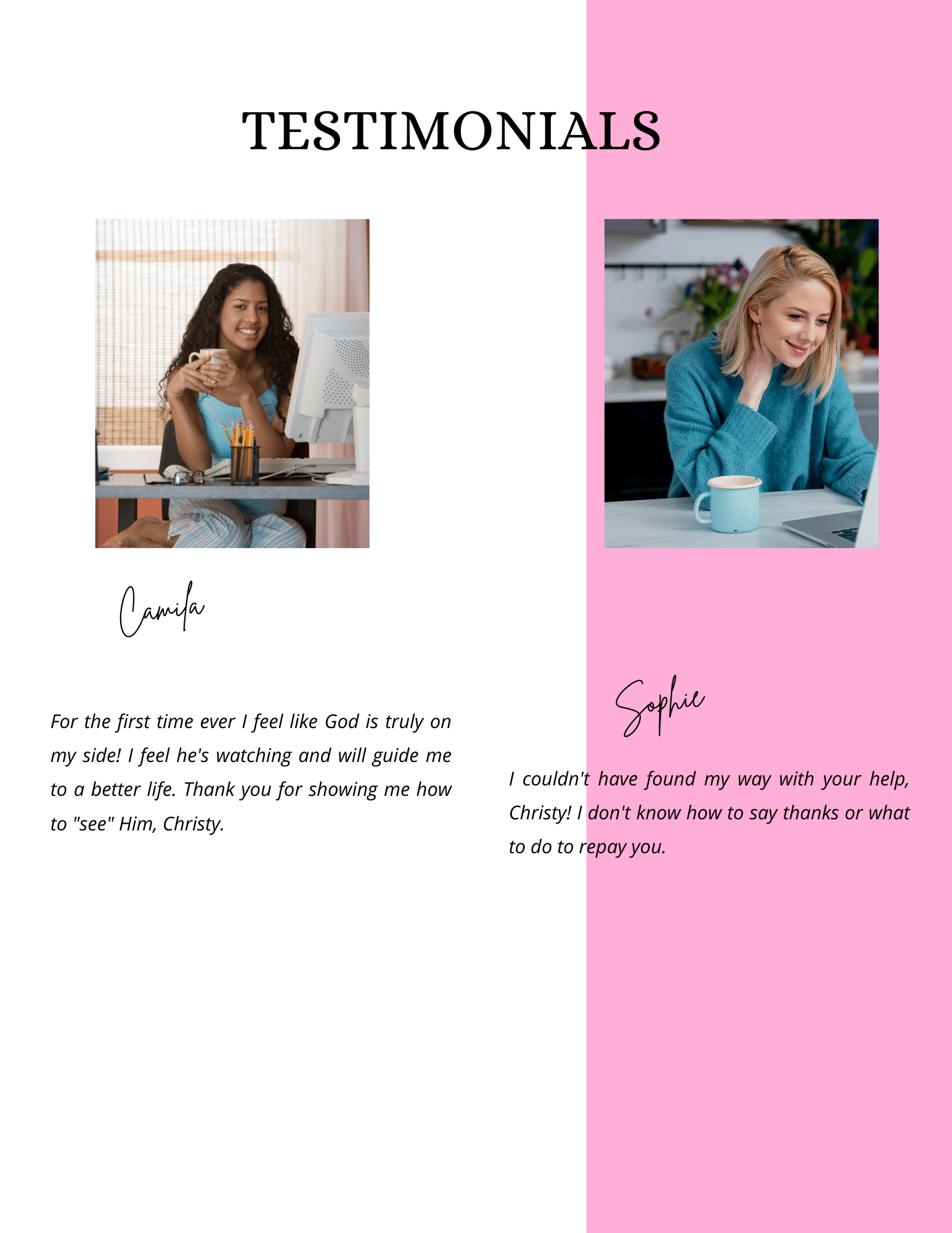 TESTIMONIALS

Camila

For the first time ever I feel like God is truly on my side! I feel he's watching and will guide me to a better life. Thank you for showing me how to "see" Him, Christy.

Sophie

I couldn't have found my way with your help, Christy! I don't know how to say thanks or what to do to repay you.